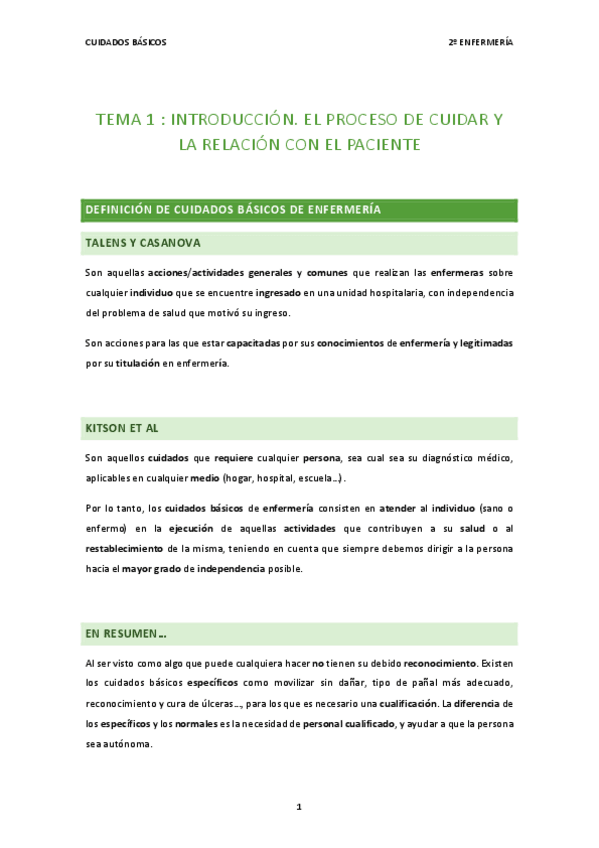 CUIDADOS BÁSICOS

2º ENFERMERÍA

TEMA 1 : INTRODUCCIÓN. EL PROCESO DE CUIDAR Y LA RELACIÓN CON EL PACIENTE

DEFINICIÓN DE CUIDADOS BÁSICOS DE ENFERMERÍA

TALENS Y CASANOVA

Son aquellas acciones/actividades generales y comunes que realizan las enfermeras sobre cualquier individuo que se encuentre ingresado en una unidad hospitalaria, con independencia del problema de salud que motivó su ingreso.

Son acciones para las que estar capacitadas por sus conocimientos de enfermería y legitimadas por su titulación en enfermería.

KITSON ET AL

Son aquellos cuidados que requiere cualquier persona, sea cual sea su diagnóstico médico, aplicables en cualquier medio (hogar, hospital, escuela…).

Por lo tanto, los cuidados básicos de enfermería consisten en atender al individuo (sano o enfermo) en la ejecución de aquellas actividades que contribuyen a su salud o al restablecimiento de la misma, teniendo en cuenta que siempre debemos dirigir a la persona hacia el mayor grado de independencia posible.

EN RESUMEN…

Al ser visto como algo que puede cualquiera hacer no tienen su debido reconocimiento. Existen los cuidados básicos específicos como movilizar sin dañar, tipo de pañal más adecuado, reconocimiento y cura de úlceras…, para los que es necesario una cualificación. La diferencia de los específicos y los normales es la necesidad de personal cualificado, y ayudar a que la persona sea autónoma.

1